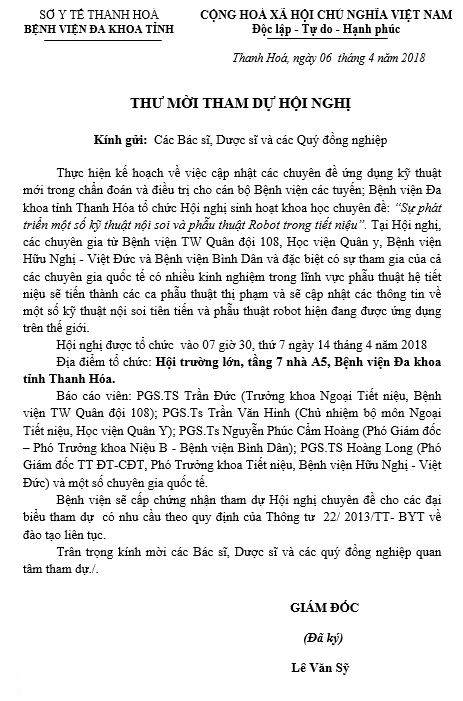 SỞ Y TẾ THANH HOÁ
BỆNH VIỆN ĐA KHOA TỈNH

CỘNG HOÀ XÃ HỘI CHỦ NGHĨA VIỆT NAM
Độc lập - Tự do - Hạnh phúc

Thanh Hoá, ngày 06 tháng 4 năm 2018

THƯ MỜI THAM DỰ HỘI NGHỊ

Kính gửi: Các Bác sĩ, Dược sĩ và các Quý đồng nghiệp

Thực hiện kế hoạch về việc cập nhật các chuyên đề ứng dụng kỹ thuật mới trong chẩn đoán và điều trị cho cán bộ Bệnh viện các tuyến; Bệnh viện Đa khoa tỉnh Thanh Hóa tổ chức Hội nghị sinh hoạt khoa học chuyên đề: "Sự phát triển một số kỹ thuật nội soi và phẫu thuật Robot trong tiết niệu". Tại Hội nghị, các chuyên gia từ Bệnh viện TW Quân đội 108, Học viện Quân y, Bệnh viện Hữu Nghị - Việt Đức và Bệnh viện Bình Dân và đặc biệt có sự tham gia của cả các chuyên gia quốc tế có nhiều kinh nghiệm trong lĩnh vực phẫu thuật hệ tiết niệu sẽ tiến thành các ca phẫu thuật thị phạm và sẽ cập nhật các thông tin về một số kỹ thuật nội soi tiên tiến và phẫu thuật robot hiện đang được ứng dụng trên thế giới.

Hội nghị được tổ chức vào 07 giờ 30, thứ 7 ngày 14 tháng 4 năm 2018

Địa điểm tổ chức: Hội trường lớn, tầng 7 nhà A5, Bệnh viện Đa khoa tỉnh Thanh Hóa.

Báo cáo viên: PGS.TS Trần Đức (Trưởng khoa Ngoại Tiết niệu, Bệnh viện TW Quân đội 108); PGS.Ts Trần Văn Hinh (Chủ nhiệm bộ môn Ngoại Tiết niệu, Học viện Quân Y); PGS.Ts Nguyễn Phúc Cẩm Hoàng (Phó Giám đốc – Phó Trưởng khoa Niệu B - Bệnh viện Bình Dân); PGS.TS Hoàng Long (Phó Giám đốc TT ĐT-CĐT, Phó Trưởng khoa Tiết niệu, Bệnh viện Hữu Nghị - Việt Đức) và một số chuyên gia quốc tế.

Bệnh viện sẽ cấp chứng nhận tham dự Hội nghị chuyên đề cho các đại biểu tham dự có nhu cầu theo quy định của Thông tư 22/ 2013/TT- BYT về đào tạo liên tục.

Trân trọng kính mời các Bác sĩ, Dược sĩ và các quý đồng nghiệp quan tâm tham dự./.

GIÁM ĐỐC

(Đã ký)

Lê Văn Sỹ